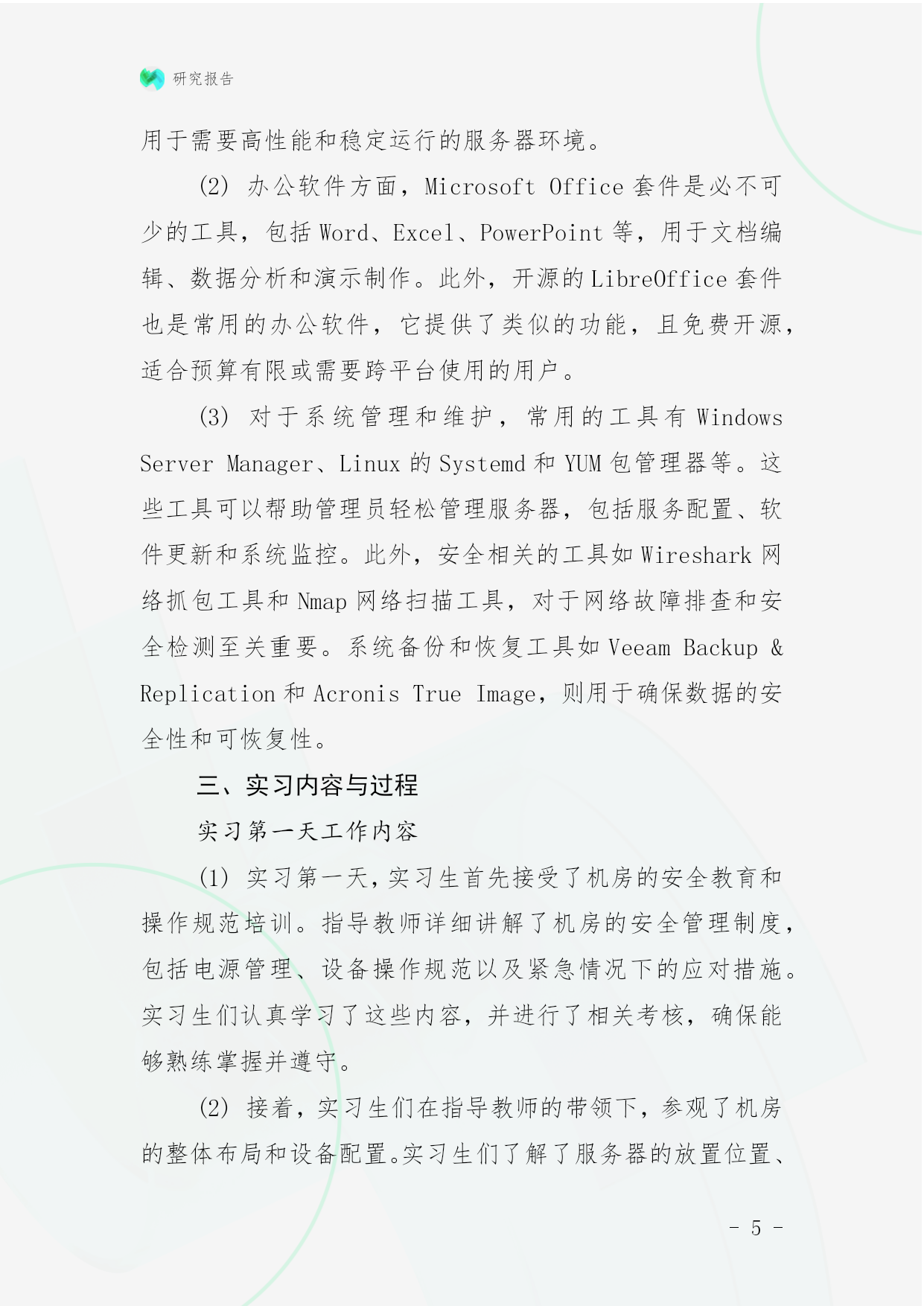 研究报告

用于需要高性能和稳定运行的服务器环境。

(2) 办公软件方面，Microsoft Office 套件是必不可少的工具，包括 Word、Excel、PowerPoint 等，用于文档编辑、数据分析和演示制作。此外，开源的 LibreOffice 套件也是常用的办公软件，它提供了类似的功能，且免费开源，适合预算有限或需要跨平台使用的用户。

(3) 对于系统管理和维护，常用的工具有 Windows Server Manager、Linux 的 Systemd 和 YUM 包管理器等。这些工具可以帮助管理员轻松管理服务器，包括服务配置、软件更新和系统监控。此外，安全相关的工具如 Wireshark 网络抓包工具和 Nmap 网络扫描工具，对于网络故障排查和安全检测至关重要。系统备份和恢复工具如 Veeam Backup & Replication 和 Acronis True Image，则用于确保数据的安全性和可恢复性。

三、实习内容与过程

实习第一天工作内容

(1) 实习第一天，实习生首先接受了机房的安全教育和操作规范培训。指导教师详细讲解了机房的安全管理制度，包括电源管理、设备操作规范以及紧急情况下的应对措施。实习生们认真学习了这些内容，并进行了相关考核，确保能够熟练掌握并遵守。

(2) 接着，实习生们在指导教师的带领下，参观了机房的整体布局和设备配置。实习生们了解了服务器的放置位置、

- 5 -